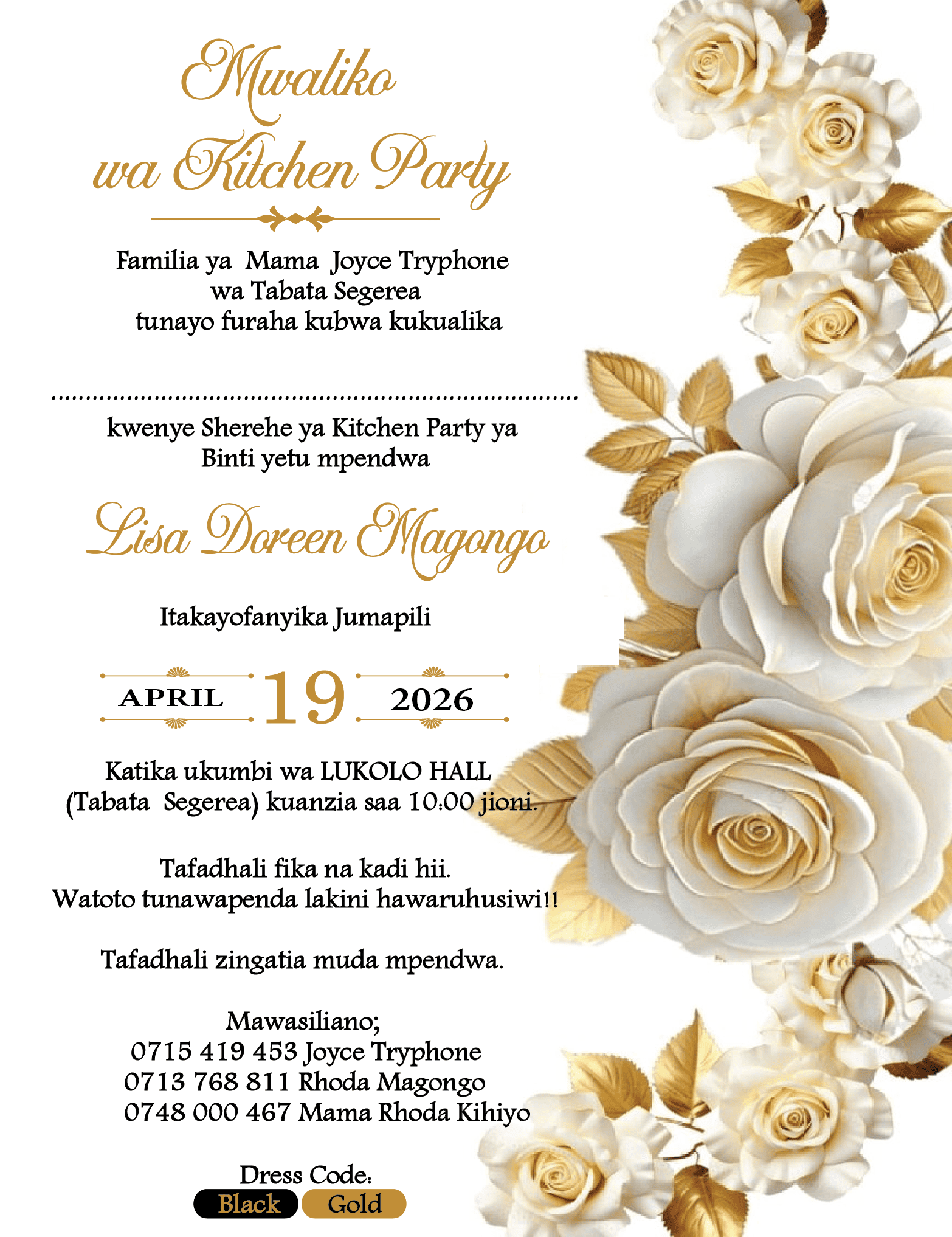 Mwaliko wa Kitchen Party

Familia ya Mama Joyce Tryphone
wa Tabata Segerea
tunayo furaha kubwa kukualika

____

kwenye Sherehe ya Kitchen Party ya
Binti yetu mpendwa

Lisa Doreen Magongo

Itakayofanyika Jumapili

APRIL 19 2026

Katika ukumbi wa LUKOLO HALL
(Tabata Segerea) kuanzia saa 10:00 jioni.

Tafadhali fika na kadi hii.
Watoto tunawapenda lakini hawaruhusiwi!!

Tafadhali zingatia muda mpendwa.

Mawasiliano;
0715 419 453 Joyce Tryphone
0713 768 811 Rhoda Magongo
0748 000 467 Mama Rhoda Kihiyo

Dress Code:
Black Gold